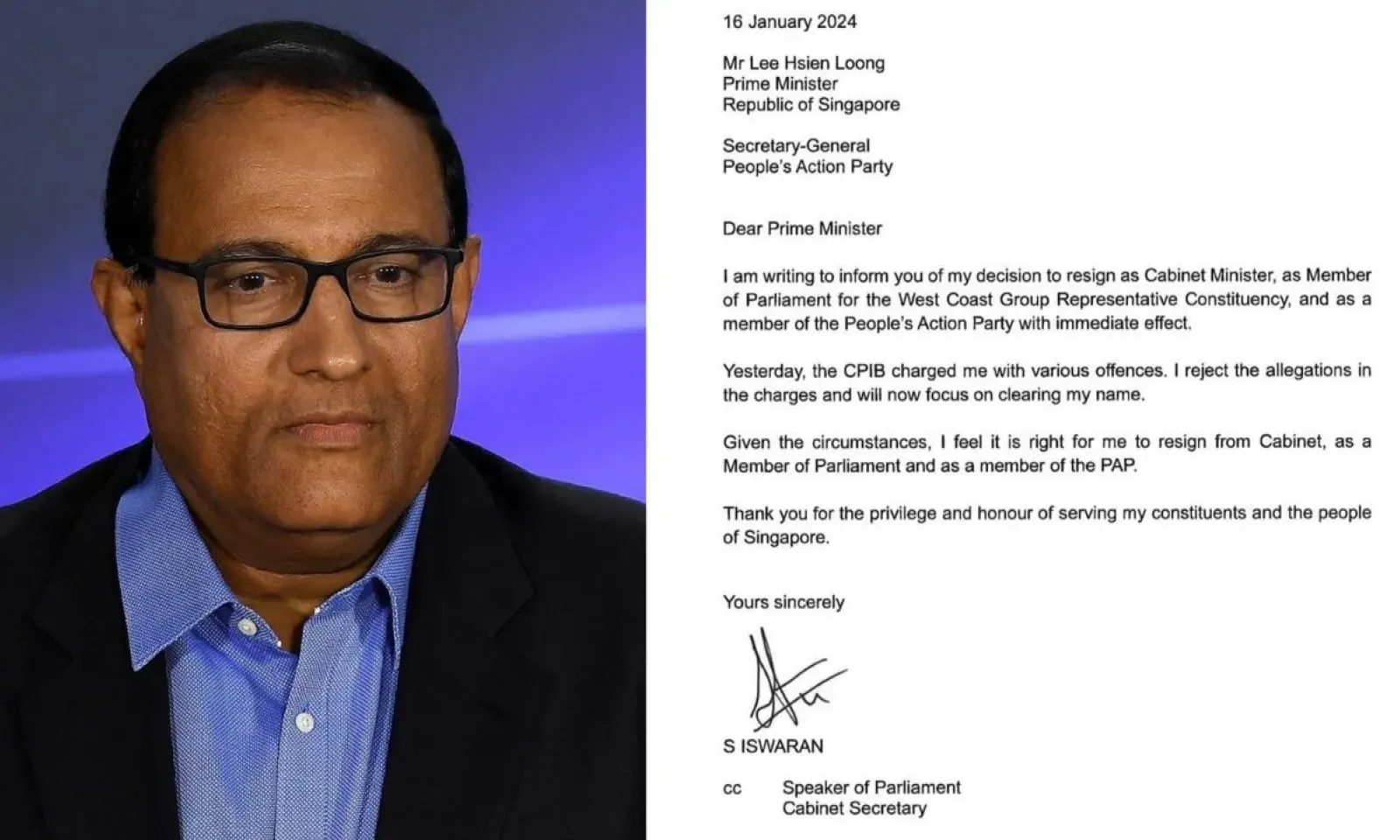 16 January 2024

Mr Lee Hsien Loong
Prime Minister
Republic of Singapore

Secretary-General
People's Action Party

Dear Prime Minister

I am writing to inform you of my decision to resign as Cabinet Minister, as Member of Parliament for the West Coast Group Representative Constituency, and as a member of the People's Action Party with immediate effect.

Yesterday, the CPIB charged me with various offences. I reject the allegations in the charges and will now focus on clearing my name.

Given the circumstances, I feel it is right for me to resign from Cabinet, as a Member of Parliament and as a member of the PAP.

Thank you for the privilege and honour of serving my constituents and the people of Singapore.

Yours sincerely

S ISWARAN

cc Speaker of Parliament
Cabinet Secretary